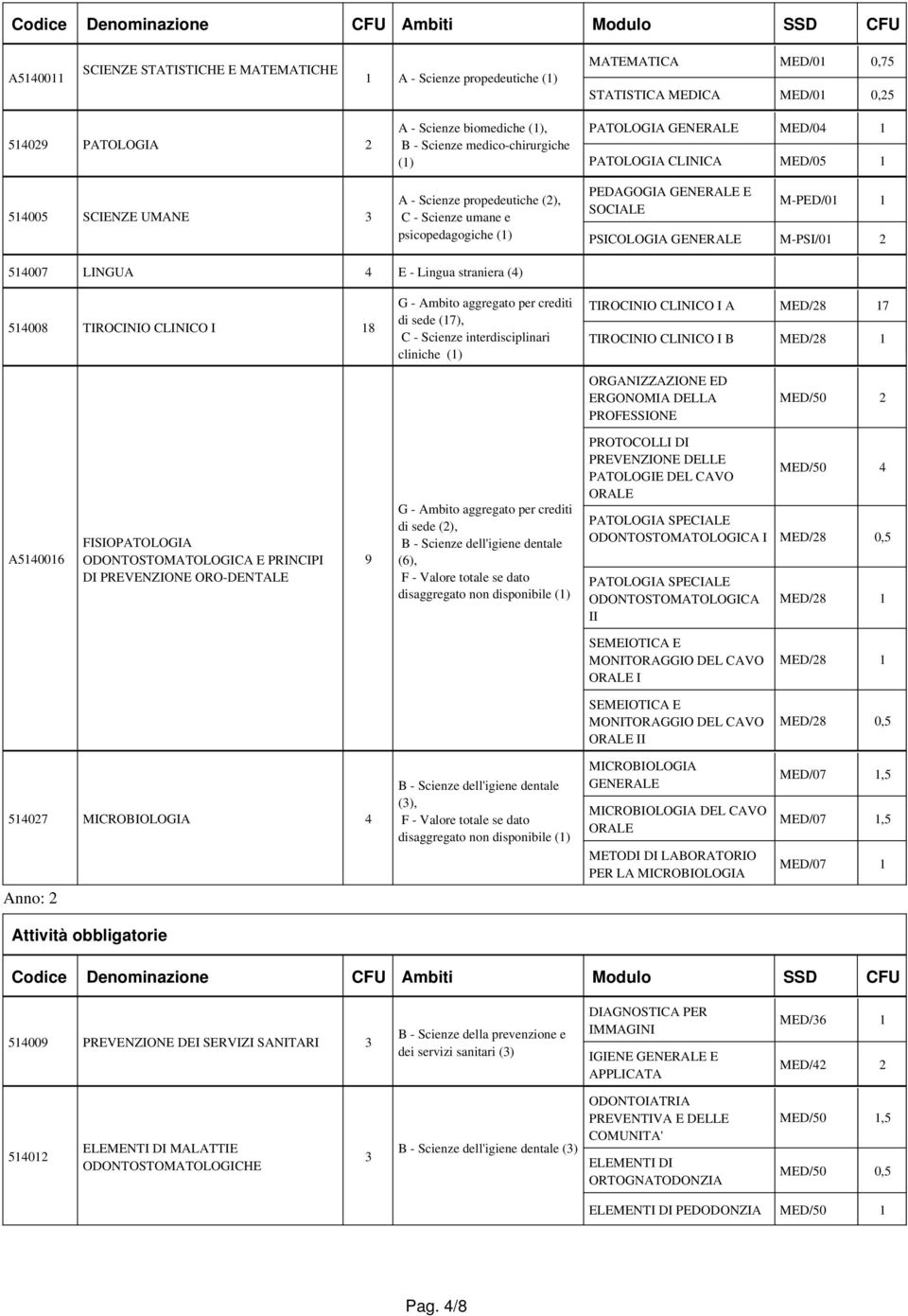 | Codice | Denominazione | CFU | Ambiti | Modulo | SSD | CFU |
|---|---|---|---|---|---|---|
| A5140011 | SCIENZE STATISTICHE E MATEMATICHE | 1 | A - Scienze propedeutiche (1) | MATEMATICA | MED/01 | 0,75 |
| | | | | STATISTICA MEDICA | MED/01 | 0,25 |
| 514029 | PATOLOGIA | 2 | A - Scienze biomediche (1), B - Scienze medico-chirurgiche (1) | PATOLOGIA GENERALE | MED/04 | 1 |
| | | | | PATOLOGIA CLINICA | MED/05 | 1 |
| 514005 | SCIENZE UMANE | 3 | A - Scienze propedeutiche (2), C - Scienze umane e psicopedagogiche (1) | PEDAGOGIA GENERALE E SOCIALE | M-PED/01 | 1 |
| | | | | PSICOLOGIA GENERALE | M-PSI/01 | 2 |
| 514007 | LINGUA | 4 | E - Lingua straniera (4) | | | |
| 514008 | TIROCINIO CLINICO I | 18 | G - Ambito aggregato per crediti di sede (17), C - Scienze interdisciplinari cliniche (1) | TIROCINIO CLINICO I A | MED/28 | 17 |
| | | | | TIROCINIO CLINICO I B | MED/28 | 1 |
| A5140016 | FISIOPATOLOGIA ODONTOSTOMATOLOGICA E PRINCIPI DI PREVENZIONE ORO-DENTALE | 9 | G - Ambito aggregato per crediti di sede (2), B - Scienze dell'igiene dentale (6), F - Valore totale se dato disaggregato non disponibile (1) | ORGANIZZAZIONE ED ERGONOMIA DELLA PROFESSIONE | MED/50 | 2 |
| | | | | PROTOCOLLI DI PREVENZIONE DELLE PATOLOGIE DEL CAVO ORALE | MED/50 | 4 |
| | | | | PATOLOGIA SPECIALE ODONTOSTOMATOLOGICA I | MED/28 | 0,5 |
| | | | | PATOLOGIA SPECIALE ODONTOSTOMATOLOGICA II | MED/28 | 1 |
| | | | | SEMEIOTICA E MONITORAGGIO DEL CAVO ORALE I | MED/28 | 1 |
| | | | | SEMEIOTICA E MONITORAGGIO DEL CAVO ORALE II | MED/28 | 0,5 |
| 514027 | MICROBIOLOGIA | 4 | B - Scienze dell'igiene dentale (3), F - Valore totale se dato disaggregato non disponibile (1) | MICROBIOLOGIA GENERALE | MED/07 | 1,5 |
| | | | | MICROBIOLOGIA DEL CAVO ORALE | MED/07 | 1,5 |
| | | | | METODI DI LABORATORIO PER LA MICROBIOLOGIA | MED/07 | 1 |

Anno: 2

Attività obbligatorie

| Codice | Denominazione | CFU | Ambiti | Modulo | SSD | CFU |
|---|---|---|---|---|---|---|
| 514009 | PREVENZIONE DEI SERVIZI SANITARI | 3 | B - Scienze della prevenzione e dei servizi sanitari (3) | DIAGNOSTICA PER IMMAGINI | MED/36 | 1 |
| | | | | IGIENE GENERALE E APPLICATA | MED/42 | 2 |
| 514012 | ELEMENTI DI MALATTIE ODONTOSTOMATOLOGICHE | 3 | B - Scienze dell'igiene dentale (3) | ODONTOIATRIA PREVENTIVA E DELLE COMUNITA' | MED/50 | 1,5 |
| | | | | ELEMENTI DI ORTOGNATODONZIA | MED/50 | 0,5 |
| | | | | ELEMENTI DI PEDODONZIA | MED/50 | 1 |

Pag. 4/8